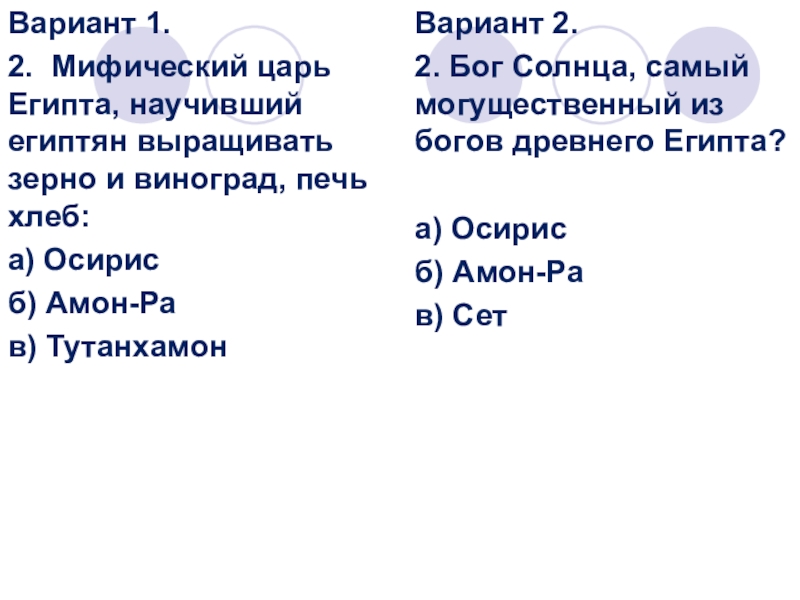 Вариант 1.

2. Мифический царь Египта, научивший египтян выращивать зерно и виноград, печь хлеб:

а) Осирис

б) Амон-Ра

в) Тутанхамон

Вариант 2.

2. Бог Солнца, самый могущественный из богов древнего Египта?

а) Осирис

б) Амон-Ра

в) Сет